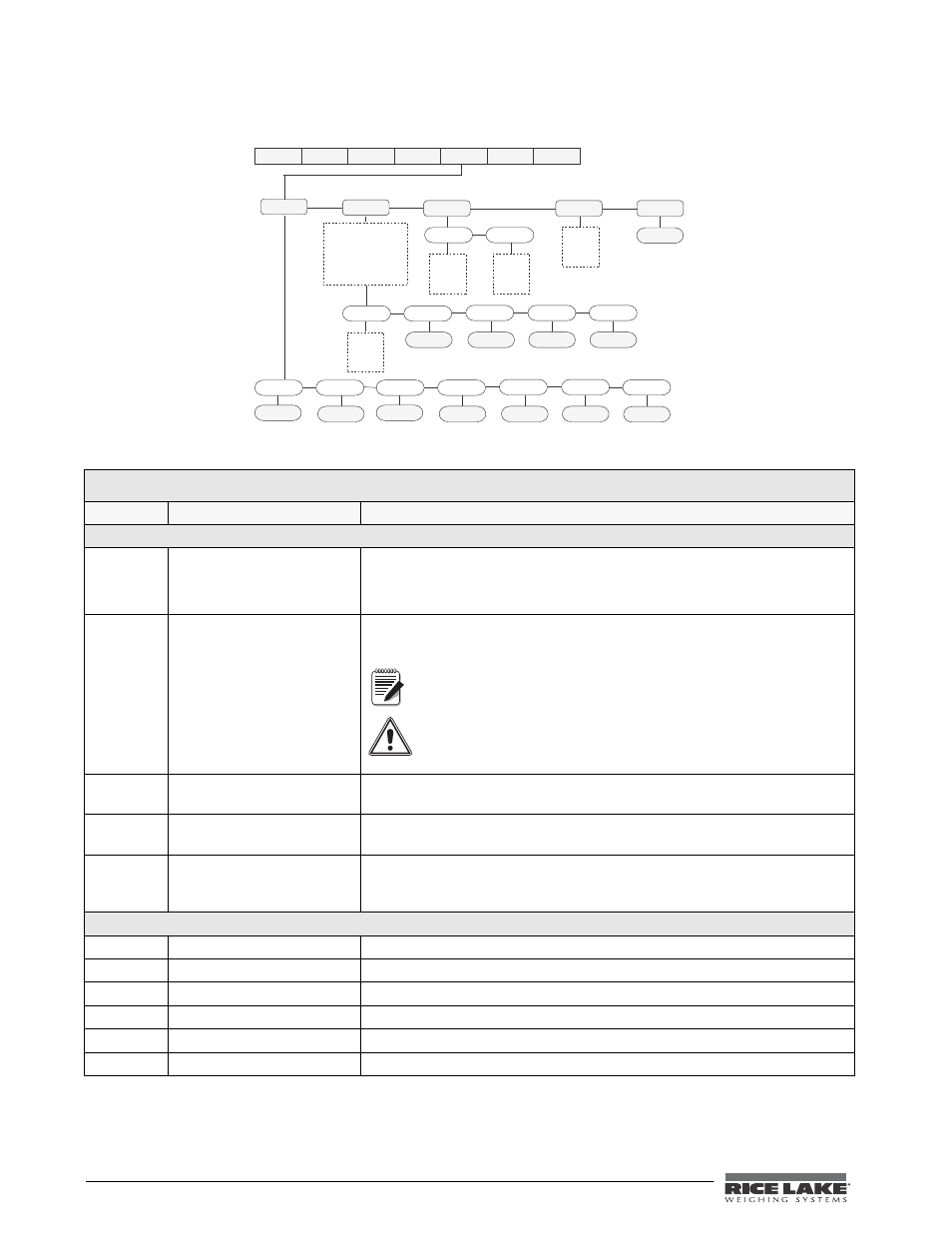 RICE LAKE
WEIGHING SYSTEMS